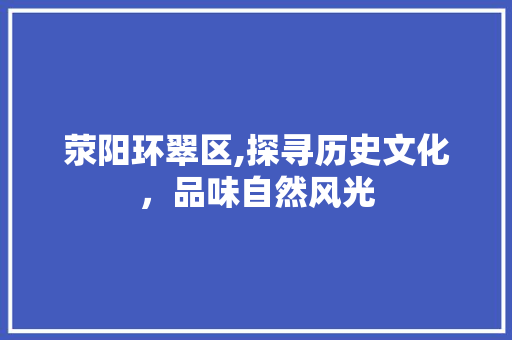 荥阳环翠区,探寻历史文化，品味自然风光